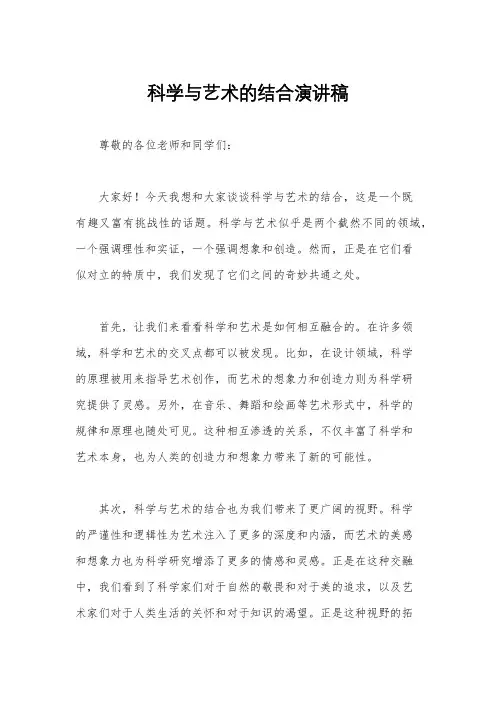 科学与艺术的结合演讲稿

尊敬的各位老师和同学们：

大家好！今天我想和大家谈谈科学与艺术的结合，这是一个既有趣又富有挑战性的话题。科学与艺术似乎是两个截然不同的领域，一个强调理性和实证，一个强调想象和创造。然而，正是在它们看似对立的特质中，我们发现了它们之间的奇妙共通之处。

首先，让我们来看看科学和艺术是如何相互融合的。在许多领域，科学和艺术的交叉点都可以被发现。比如，在设计领域，科学的原理被用来指导艺术创作，而艺术的想象力和创造力则为科学研究提供了灵感。另外，在音乐、舞蹈和绘画等艺术形式中，科学的规律和原理也随处可见。这种相互渗透的关系，不仅丰富了科学和艺术本身，也为人类的创造力和想象力带来了新的可能性。

其次，科学与艺术的结合也为我们带来了更广阔的视野。科学的严谨性和逻辑性为艺术注入了更多的深度和内涵，而艺术的美感和想象力也为科学研究增添了更多的情感和灵感。正是在这种交融中，我们看到了科学家们对于自然的敬畏和对于美的追求，以及艺术家们对于人类生活的关怀和对于知识的渴望。正是这种视野的拓